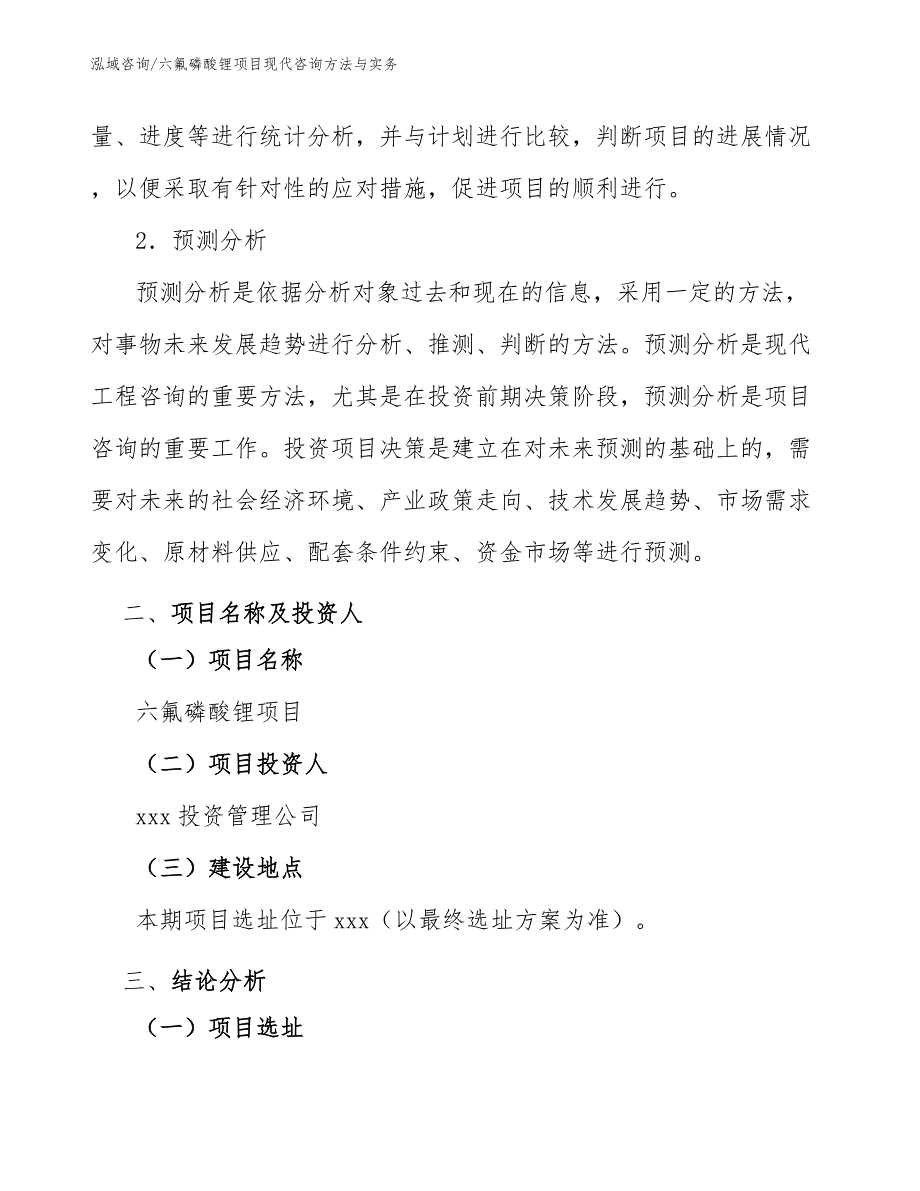 泓域咨询/六氟磷酸锂项目现代咨询方法与实务

量、进度等进行统计分析，并与计划进行比较，判断项目的进展情况，以便采取有针对性的应对措施，促进项目的顺利进行。

2．预测分析

预测分析是依据分析对象过去和现在的信息，采用一定的方法，对事物未来发展趋势进行分析、推测、判断的方法。预测分析是现代工程咨询的重要方法，尤其是在投资前期决策阶段，预测分析是项目咨询的重要工作。投资项目决策是建立在对未来预测的基础上的，需要对未来的社会经济环境、产业政策走向、技术发展趋势、市场需求变化、原材料供应、配套条件约束、资金市场等进行预测。

二、项目名称及投资人

（一）项目名称

六氟磷酸锂项目

（二）项目投资人

xxx 投资管理公司

（三）建设地点

本期项目选址位于 xxx（以最终选址方案为准）。

三、结论分析

（一）项目选址